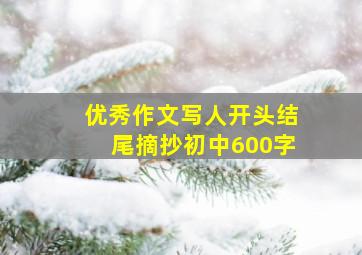 优秀作文写人开头结尾摘抄初中600字